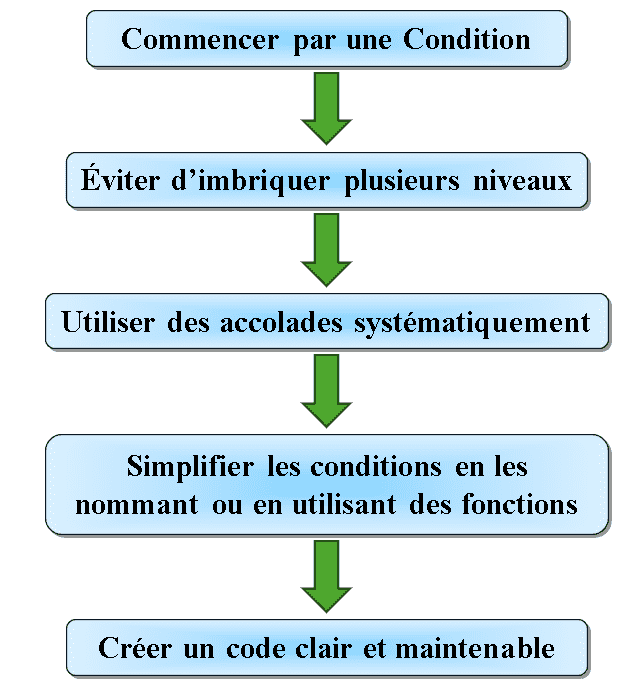 Commencer par une Condition

Éviter d’imbriquer plusieurs niveaux

Utiliser des accolades systématiquement

Simplifier les conditions en les nommant ou en utilisant des fonctions

Créer un code clair et maintenable